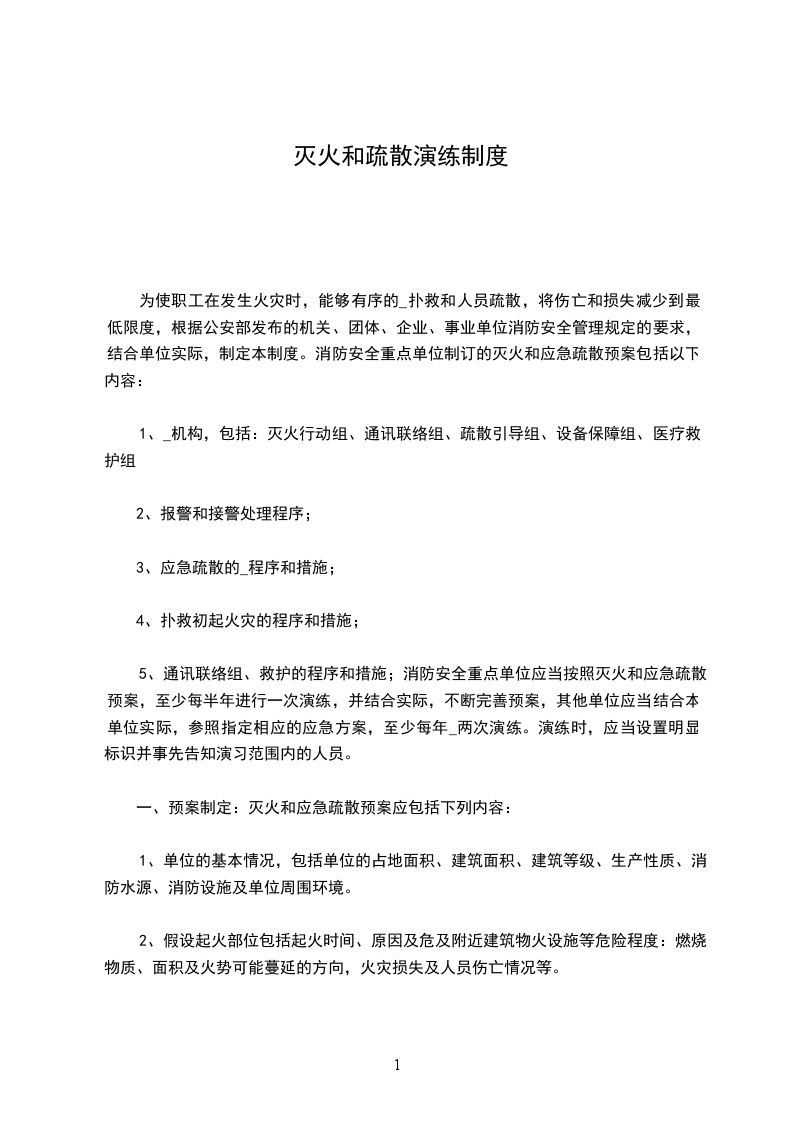 灭火和疏散演练制度

为使职工在发生火灾时，能够有序的_扑救和人员疏散，将伤亡和损失减少到最低限度，根据公安部发布的机关、团体、企业、事业单位消防安全管理规定的要求，结合单位实际，制定本制度。消防安全重点单位制订的灭火和应急疏散预案包括以下内容：

1、_机构，包括：灭火行动组、通讯联络组、疏散引导组、设备保障组、医疗救护组

2、报警和接警处理程序；

3、应急疏散的_程序和措施；

4、扑救初起火灾的程序和措施；

5、通讯联络组、救护的程序和措施；消防安全重点单位应当按照灭火和应急疏散预案，至少每半年进行一次演练，并结合实际，不断完善预案，其他单位应当结合本单位实际，参照指定相应的应急方案，至少每年_两次演练。演练时，应当设置明显标识并事先告知演习范围内的人员。

一、预案制定：灭火和应急疏散预案应包括下列内容：

1、单位的基本情况，包括单位的占地面积、建筑面积、建筑等级、生产性质、消防水源、消防设施及单位周围环境。

2、假设起火部位包括起火时间、原因及危及附近建筑物火设施等危险程度：燃烧物质、面积及火势可能蔓延的方向，火灾损失及人员伤亡情况等。

1